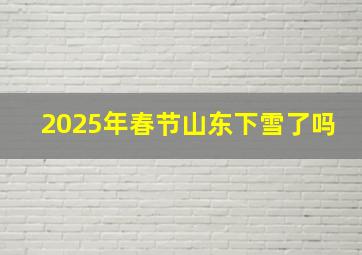 2025年春节山东下雪了吗